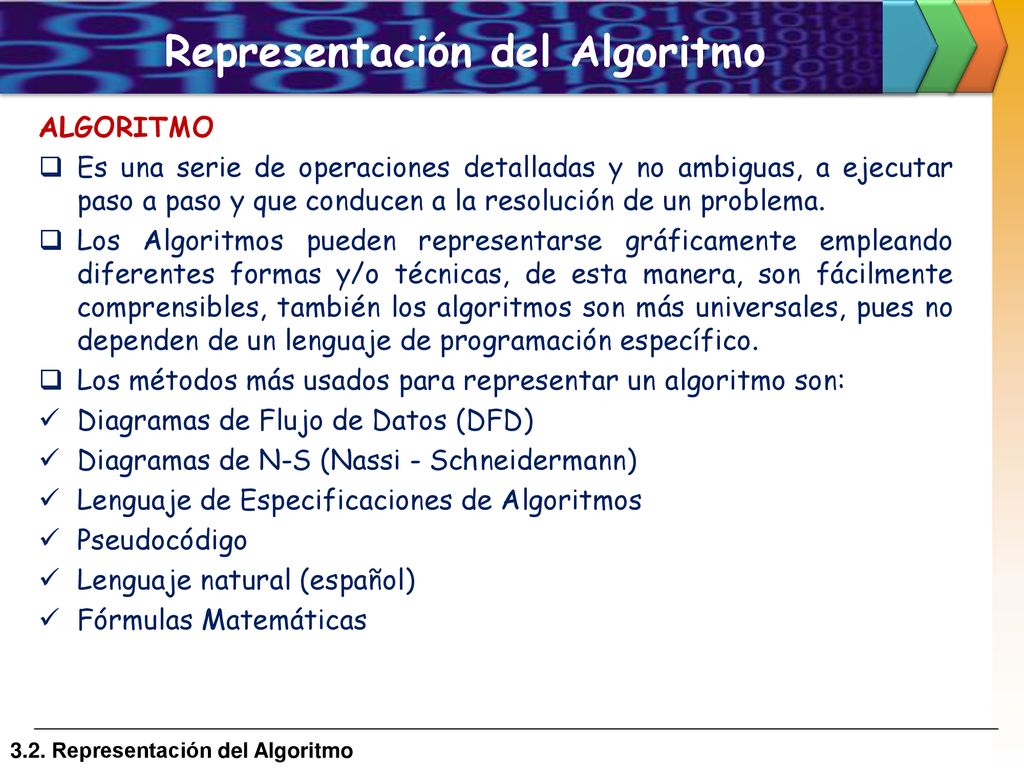 Representación del Algoritmo

ALGORITMO

❑ Es una serie de operaciones detalladas y no ambiguas, a ejecutar paso a paso y que conducen a la resolución de un problema.

❑ Los Algoritmos pueden representarse gráficamente empleando diferentes formas y/o técnicas, de esta manera, son fácilmente comprensibles, también los algoritmos son más universales, pues no dependen de un lenguaje de programación específico.

❑ Los métodos más usados para representar un algoritmo son:

✓ Diagramas de Flujo de Datos (DFD)

✓ Diagramas de N-S (Nassi - Schneidermann)

✓ Lenguaje de Especificaciones de Algoritmos

✓ Pseudocódigo

✓ Lenguaje natural (español)

✓ Fórmulas Matemáticas

3.2. Representación del Algoritmo